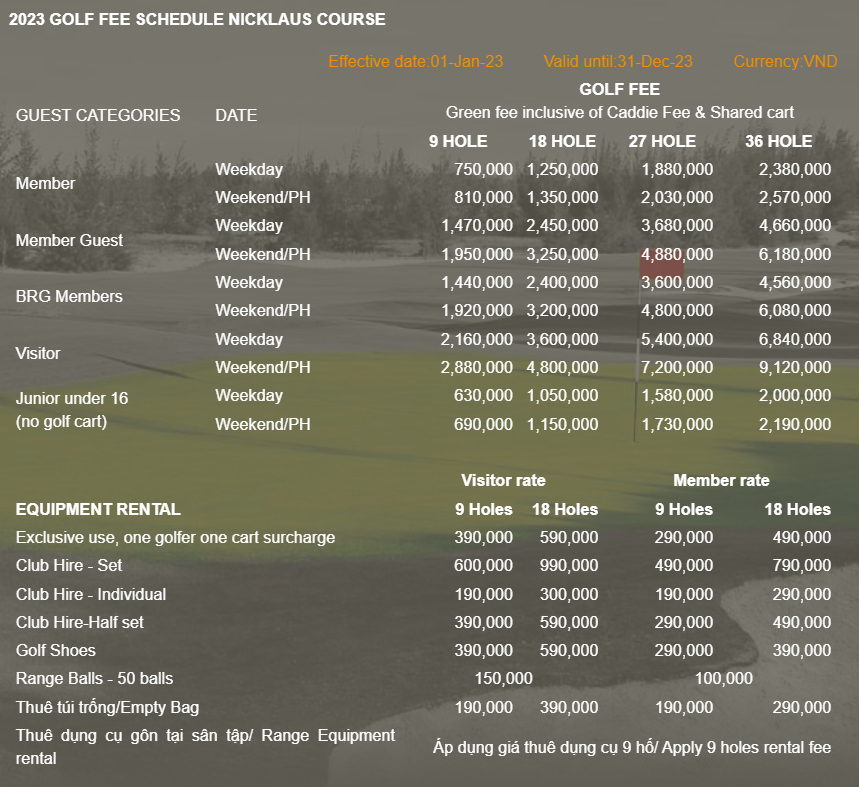 2023 GOLF FEE SCHEDULE NICKLAUS COURSE

Effective date:01-Jan-23 Valid until:31-Dec-23 Currency:VND

GOLF FEE
Green fee inclusive of Caddie Fee & Shared cart

| GUEST CATEGORIES | DATE | 9 HOLE | 18 HOLE | 27 HOLE | 36 HOLE |
|---|---|---|---|---|---|
| Member | Weekday | 750,000 | 1,250,000 | 1,880,000 | 2,380,000 |
| | Weekend/PH | 810,000 | 1,350,000 | 2,030,000 | 2,570,000 |
| Member Guest | Weekday | 1,470,000 | 2,450,000 | 3,680,000 | 4,660,000 |
| | Weekend/PH | 1,950,000 | 3,250,000 | 4,880,000 | 6,180,000 |
| BRG Members | Weekday | 1,440,000 | 2,400,000 | 3,600,000 | 4,560,000 |
| | Weekend/PH | 1,920,000 | 3,200,000 | 4,800,000 | 6,080,000 |
| Visitor | Weekday | 2,160,000 | 3,600,000 | 5,400,000 | 6,840,000 |
| | Weekend/PH | 2,880,000 | 4,800,000 | 7,200,000 | 9,120,000 |
| Junior under 16 (no golf cart) | Weekday | 630,000 | 1,050,000 | 1,580,000 | 2,000,000 |
| | Weekend/PH | 690,000 | 1,150,000 | 1,730,000 | 2,190,000 |

| | Visitor rate | | Member rate | |
|---|---|---|---|---|
| EQUIPMENT RENTAL | 9 Holes | 18 Holes | 9 Holes | 18 Holes |
| Exclusive use, one golfer one cart surcharge | 390,000 | 590,000 | 290,000 | 490,000 |
| Club Hire - Set | 600,000 | 990,000 | 490,000 | 790,000 |
| Club Hire - Individual | 190,000 | 300,000 | 190,000 | 290,000 |
| Club Hire-Half set | 390,000 | 590,000 | 290,000 | 490,000 |
| Golf Shoes | 390,000 | 590,000 | 290,000 | 390,000 |
| Range Balls - 50 balls | 150,000 | | 100,000 | |
| Thuê túi trống/Empty Bag | 190,000 | 390,000 | 190,000 | 290,000 |
| Thuê dụng cụ gôn tại sân tập/ Range Equipment rental | Áp dụng giá thuê dụng cụ 9 hố/ Apply 9 holes rental fee | | | |